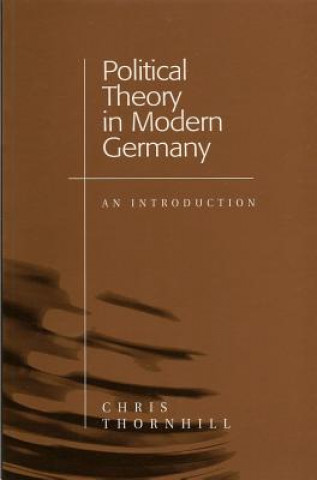 Political Theory in Modern Germany

AN INTRODUCTION

CHRIS THORNHILL